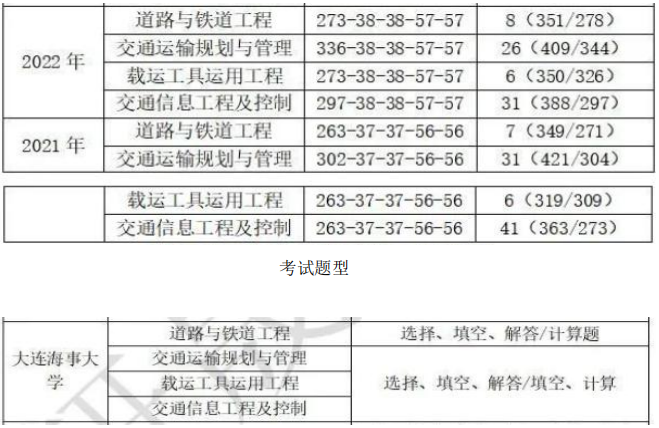 | 2022年 | 道路与铁道工程 | 273-38-38-57-57 | 8（351/278） |
|---|---|---|---|
|  | 交通运输规划与管理 | 336-38-38-57-57 | 26（409/344） |
|  | 载运工具运用工程 | 273-38-38-57-57 | 6（350/326） |
|  | 交通信息工程及控制 | 297-38-38-57-57 | 31（388/297） |
| 2021年 | 道路与铁道工程 | 263-37-37-56-56 | 7（349/271） |
|  | 交通运输规划与管理 | 302-37-37-56-56 | 31（421/304） |

|  | 载运工具运用工程 | 263-37-37-56-56 | 6（319/309） |
|---|---|---|---|
|  | 交通信息工程及控制 | 263-37-37-56-56 | 41（363/273） |

考试题型

| 大连海事大学 | 道路与铁道工程 | 选择、填空、解答/计算题 |
|---|---|---|
|  | 交通运输规划与管理 | 选择、填空、解答/填空、计算 |
|  | 载运工具运用工程 |  |
|  | 交通信息工程及控制 |  |